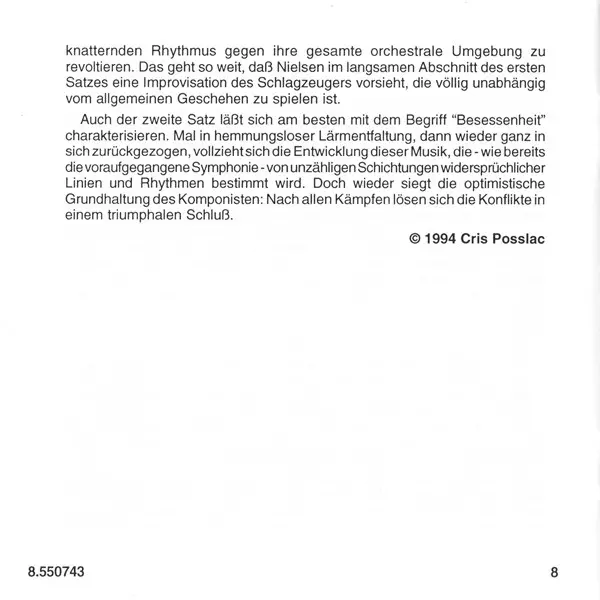 knatternden Rhythmus gegen ihre gesamte orchestrale Umgebung zu revoltieren. Das geht so weit, daß Nielsen im langsamen Abschnitt des ersten Satzes eine Improvisation des Schlagzeugers vorsieht, die völlig unabhängig vom allgemeinen Geschehen zu spielen ist.

Auch der zweite Satz läßt sich am besten mit dem Begriff "Besessenheit" charakterisieren. Mal in hemmungsloser Lärmentfaltung, dann wieder ganz in sich zurückgezogen, vollzieht sich die Entwicklung dieser Musik, die - wie bereits die voraufgegangene Symphonie - von unzähligen Schichtungen widersprüchlicher Linien und Rhythmen bestimmt wird. Doch wieder siegt die optimistische Grundhaltung des Komponisten: Nach allen Kämpfen lösen sich die Konflikte in einem triumphalen Schluß.

© 1994 Cris Posslac

8.550743

8